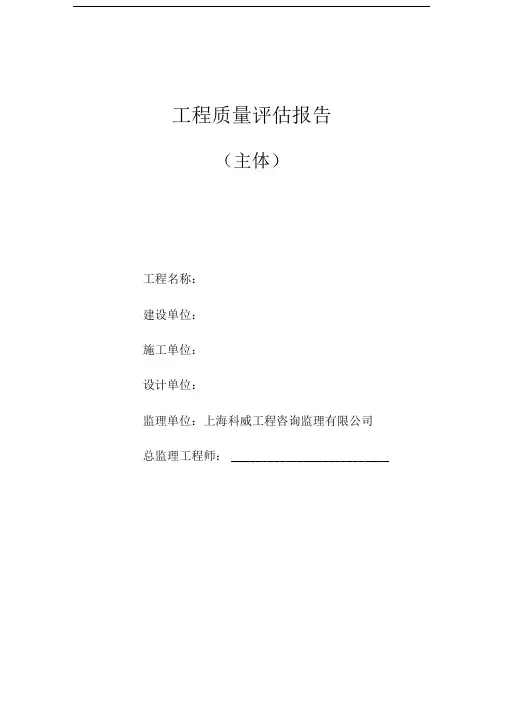 工程质量评估报告

（主体）

工程名称：

建设单位：

施工单位：

设计单位：

监理单位：上海科威工程咨询监理有限公司

总监理工程师：